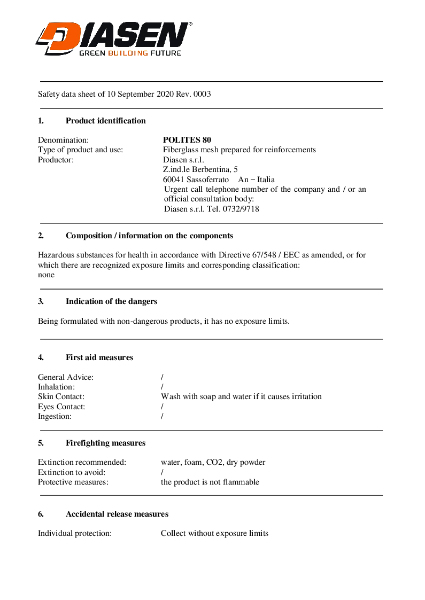 DIASEN®
GREEN BUILDING FUTURE

Safety data sheet of 10 September 2020 Rev. 0003

1. Product identification

Denomination: POLITES 80
Type of product and use: Fiberglass mesh prepared for reinforcements
Productor: Diasen s.r.l.
Z.ind.le Berbentina, 5
60041 Sassoferrato An – Italia
Urgent call telephone number of the company and / or an official consultation body:
Diasen s.r.l. Tel. 0732/9718

2. Composition / information on the components

Hazardous substances for health in accordance with Directive 67/548 / EEC as amended, or for which there are recognized exposure limits and corresponding classification:
none

3. Indication of the dangers

Being formulated with non-dangerous products, it has no exposure limits.

4. First aid measures

General Advice: /
Inhalation: /
Skin Contact: Wash with soap and water if it causes irritation
Eyes Contact: /
Ingestion: /

5. Firefighting measures

Extinction recommended: water, foam, CO2, dry powder
Extinction to avoid: /
Protective measures: the product is not flammable

6. Accidental release measures

Individual protection: Collect without exposure limits